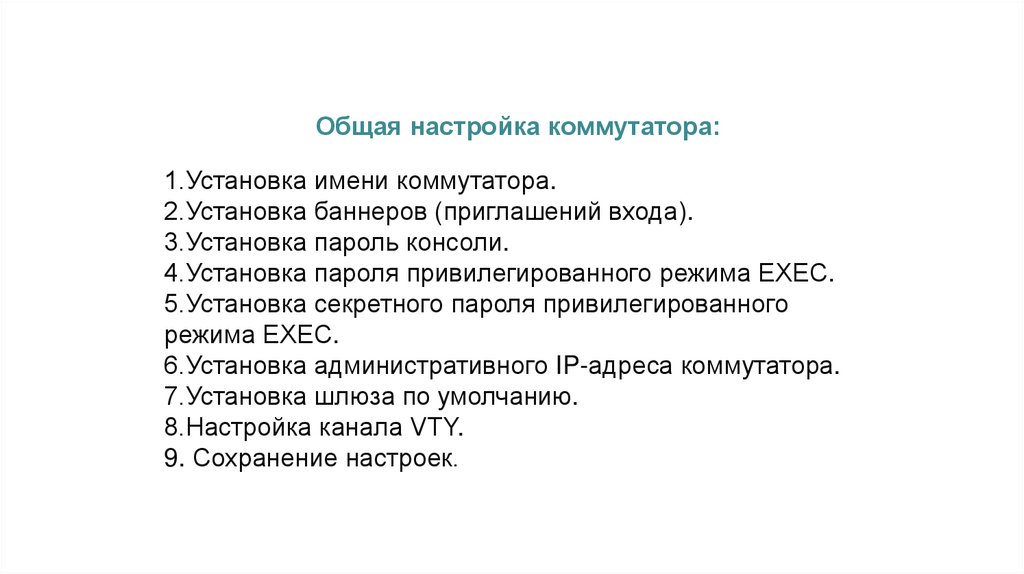 Общая настройка коммутатора:

1.Установка имени коммутатора.
2.Установка баннеров (приглашений входа).
3.Установка пароль консоли.
4.Установка пароля привилегированного режима EXEC.
5.Установка секретного пароля привилегированного режима EXEC.
6.Установка административного IP-адреса коммутатора.
7.Установка шлюза по умолчанию.
8.Настройка канала VTY.
9. Сохранение настроек.